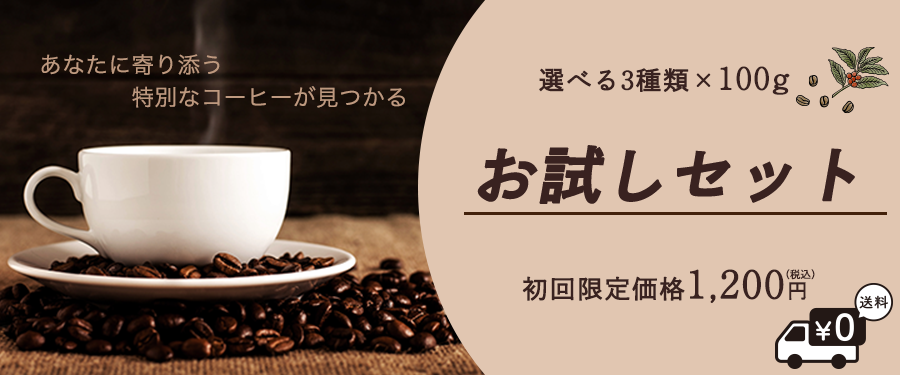 あなたに寄り添う
特別なコーヒーが見つかる

選べる3種類×100g

お試しセット

初回限定価格1,200円(税込)

送料

¥0